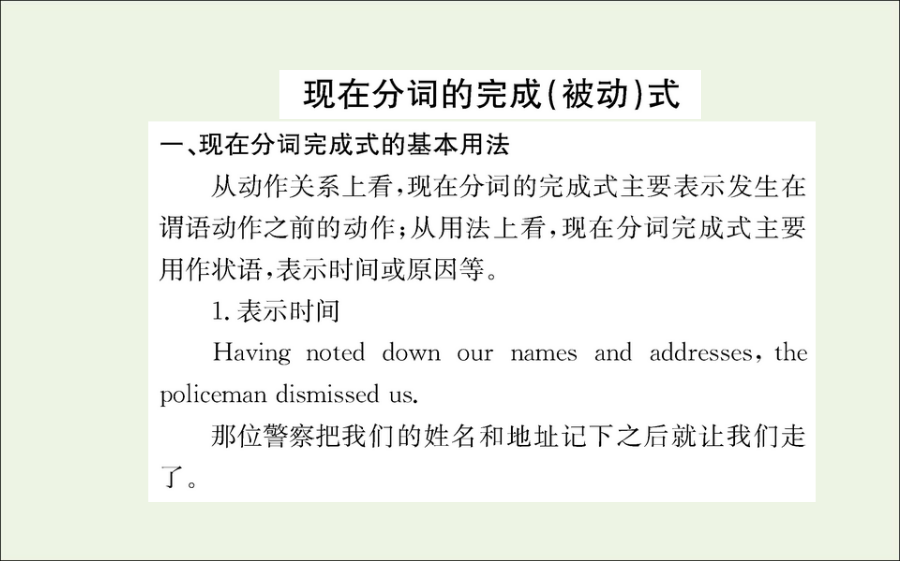 现在分词的完成(被动)式

一、现在分词完成式的基本用法

从动作关系上看，现在分词的完成式主要表示发生在谓语动作之前的动作；从用法上看，现在分词完成式主要用作状语，表示时间或原因等。

1. 表示时间

Having noted down our names and addresses, the policeman dismissed us.

那位警察把我们的姓名和地址记下之后就让我们走了。